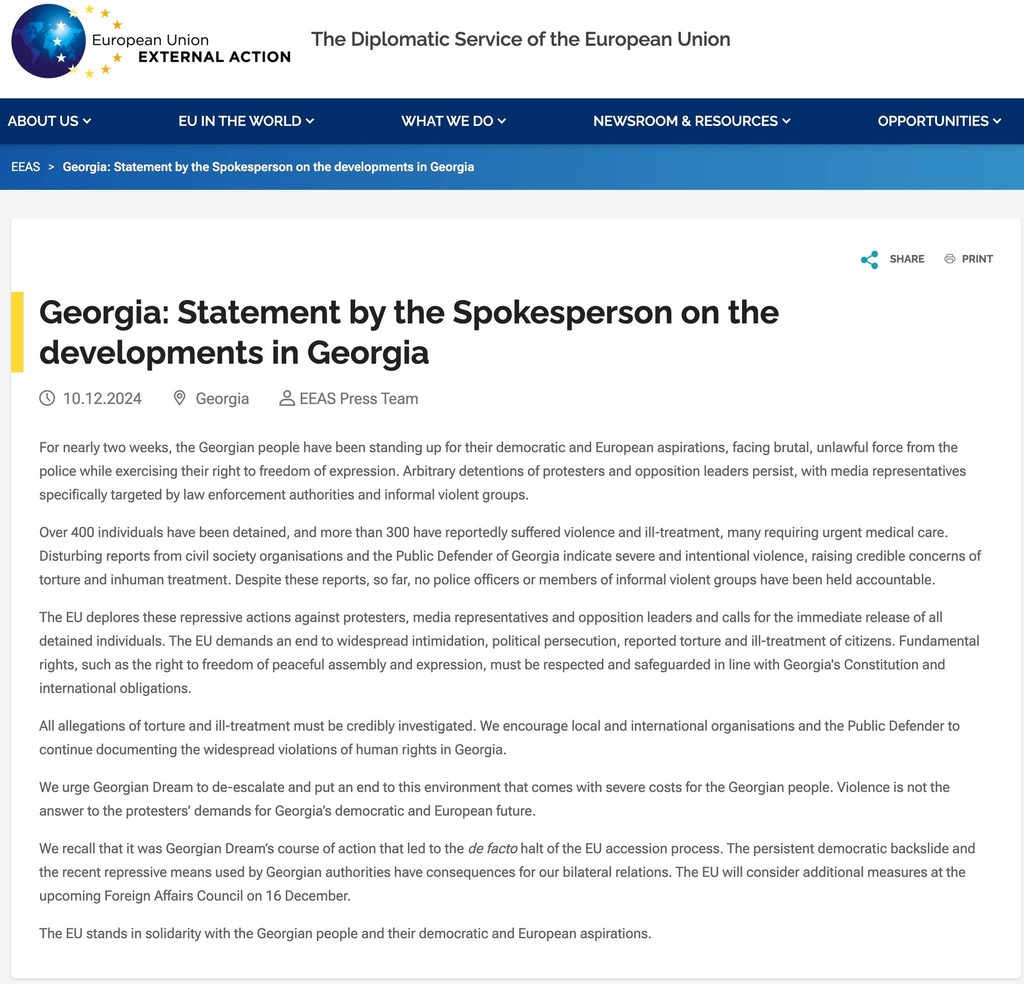 European Union
EXTERNAL ACTION

The Diplomatic Service of the European Union

ABOUT US
EU IN THE WORLD
WHAT WE DO
NEWSROOM & RESOURCES
OPPORTUNITIES

EEAS > Georgia: Statement by the Spokesperson on the developments in Georgia

SHARE
PRINT

Georgia: Statement by the Spokesperson on the developments in Georgia

10.12.2024
Georgia
EEAS Press Team

For nearly two weeks, the Georgian people have been standing up for their democratic and European aspirations, facing brutal, unlawful force from the police while exercising their right to freedom of expression. Arbitrary detentions of protesters and opposition leaders persist, with media representatives specifically targeted by law enforcement authorities and informal violent groups.

Over 400 individuals have been detained, and more than 300 have reportedly suffered violence and ill-treatment, many requiring urgent medical care. Disturbing reports from civil society organisations and the Public Defender of Georgia indicate severe and intentional violence, raising credible concerns of torture and inhuman treatment. Despite these reports, so far, no police officers or members of informal violent groups have been held accountable.

The EU deplores these repressive actions against protesters, media representatives and opposition leaders and calls for the immediate release of all detained individuals. The EU demands an end to widespread intimidation, political persecution, reported torture and ill-treatment of citizens. Fundamental rights, such as the right to freedom of peaceful assembly and expression, must be respected and safeguarded in line with Georgia's Constitution and international obligations.

All allegations of torture and ill-treatment must be credibly investigated. We encourage local and international organisations and the Public Defender to continue documenting the widespread violations of human rights in Georgia.

We urge Georgian Dream to de-escalate and put an end to this environment that comes with severe costs for the Georgian people. Violence is not the answer to the protesters' demands for Georgia's democratic and European future.

We recall that it was Georgian Dream's course of action that led to the de facto halt of the EU accession process. The persistent democratic backslide and the recent repressive means used by Georgian authorities have consequences for our bilateral relations. The EU will consider additional measures at the upcoming Foreign Affairs Council on 16 December.

The EU stands in solidarity with the Georgian people and their democratic and European aspirations.